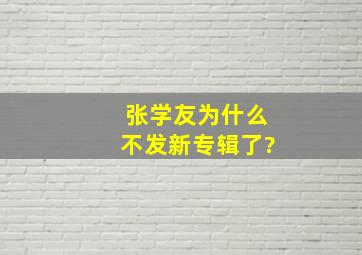 张学友为什么
不发新专辑了?